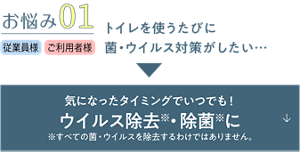 お悩み01

従業員様 ご利用者様

トイレを使うたびに
菌・ウイルス対策がしたい…

気になったタイミングでいつでも！
ウイルス除去※・除菌※に
※すべての菌・ウイルスを除去するわけではありません。

↓